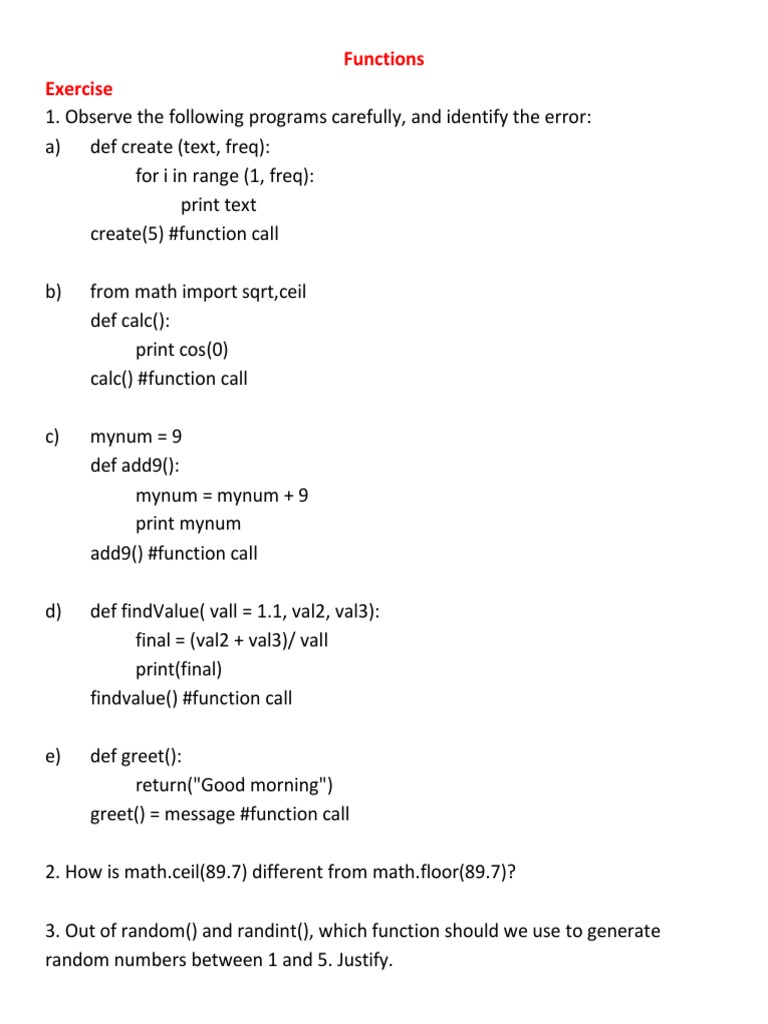 Functions

Exercise

1. Observe the following programs carefully, and identify the error:

a) def create (text, freq):
for i in range (1, freq):
print text
create(5) #function call

b) from math import sqrt,ceil
def calc():
print cos(0)
calc() #function call

c) mynum = 9
def add9():
mynum = mynum + 9
print mynum
add9() #function call

d) def findValue( vall = 1.1, val2, val3):
final = (val2 + val3)/ vall
print(final)
findvalue() #function call

e) def greet():
return("Good morning")
greet() = message #function call

2. How is math.ceil(89.7) different from math.floor(89.7)?

3. Out of random() and randint(), which function should we use to generate random numbers between 1 and 5. Justify.